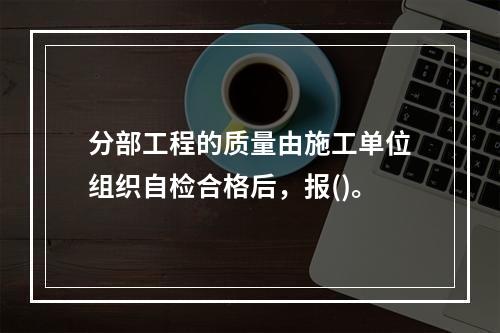 分部工程的质量由施工单位组织自检合格后，报()。